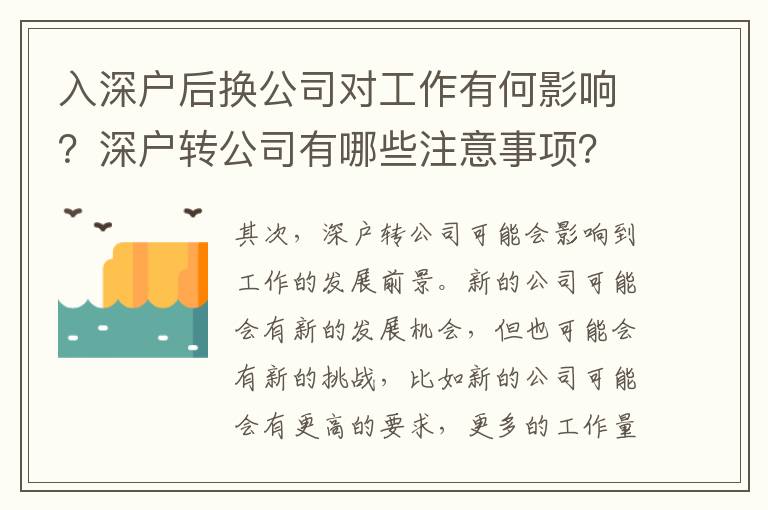 入深户后换公司对工作有何影响？深户转公司有哪些注意事项？

其次，深户转公司可能会影响到工作的发展前景。新的公司可能会有新的发展机会，但也可能会有新的挑战，比如新的公司可能会有更高的要求，更多的工作量